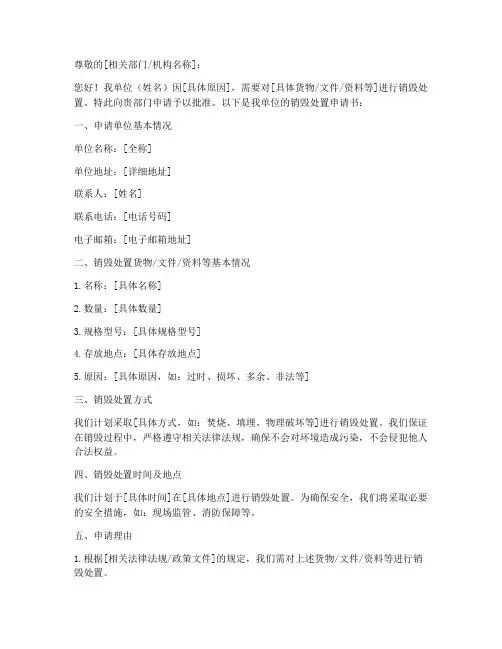 尊敬的[相关部门/机构名称]：

您好！我单位（姓名）因[具体原因]，需要对[具体货物/文件/资料等]进行销毁处置，特此向贵部门申请予以批准。以下是我单位的销毁处置申请书：

一、申请单位基本情况

单位名称：[全称]

单位地址：[详细地址]

联系人：[姓名]

联系电话：[电话号码]

电子邮箱：[电子邮箱地址]

二、销毁处置货物/文件/资料等基本情况

1. 名称：[具体名称]

2. 数量：[具体数量]

3. 规格型号：[具体规格型号]

4. 存放地点：[具体存放地点]

5. 原因：[具体原因，如：过时、损坏、多余、非法等]

三、销毁处置方式

我们计划采取[具体方式，如：焚烧、填埋、物理破坏等]进行销毁处置。我们保证在销毁过程中，严格遵守相关法律法规，确保不会对环境造成污染，不会侵犯他人合法权益。

四、销毁处置时间及地点

我们计划于[具体时间]在[具体地点]进行销毁处置。为确保安全，我们将采取必要的安全措施，如：现场监管、消防保障等。

五、申请理由

1. 根据[相关法律法规/政策文件]的规定，我们需对上述货物/文件/资料等进行销毁处置。